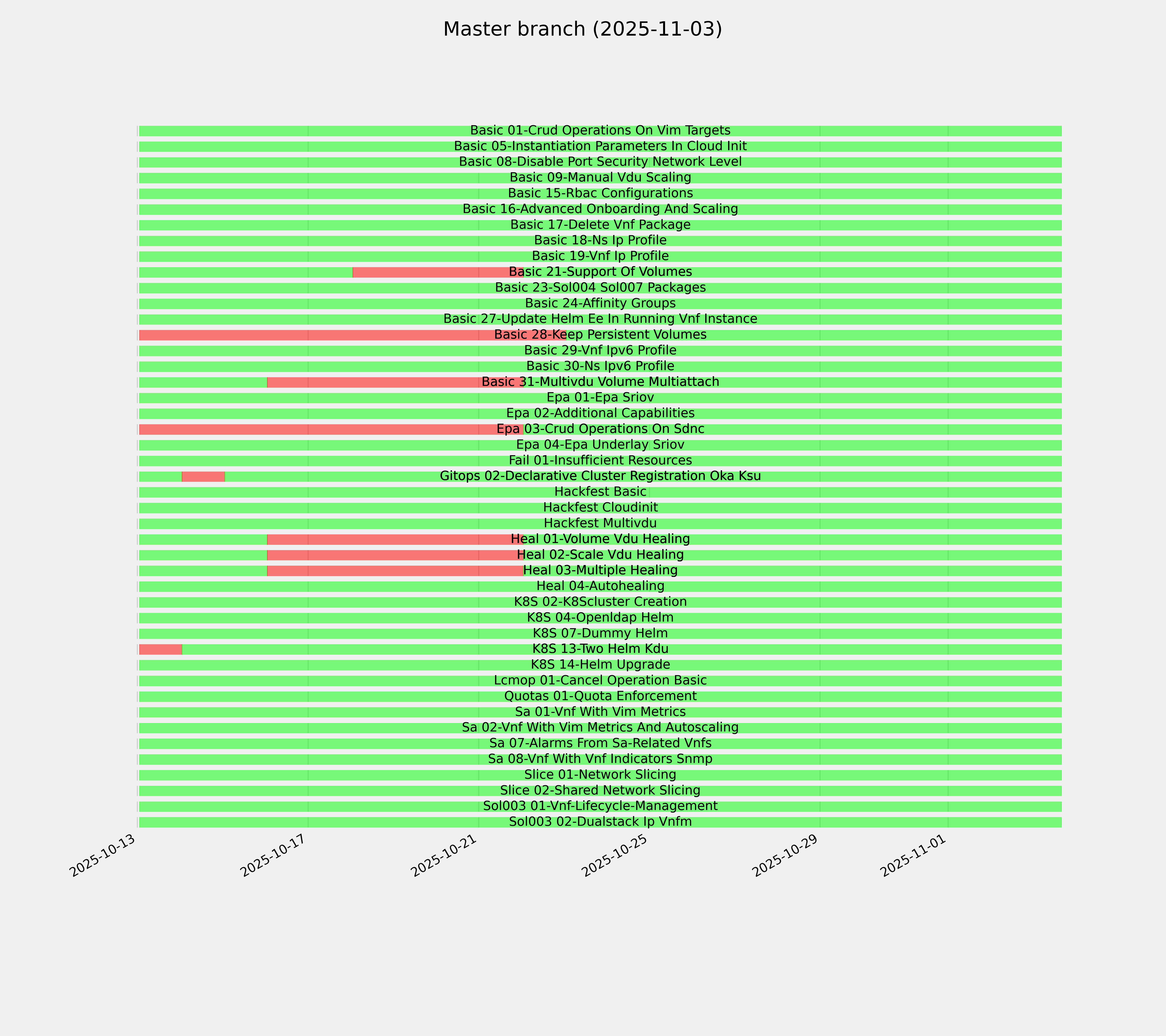 Master branch (2025-11-03)

Basic 01-Crud Operations On Vim Targets
Basic 05-Instantiation Parameters In Cloud Init
Basic 08-Disable Port Security Network Level
Basic 09-Manual Vdu Scaling
Basic 15-Rbac Configurations
Basic 16-Advanced Onboarding And Scaling
Basic 17-Delete Vnf Package
Basic 18-Ns Ip Profile
Basic 19-Vnf Ip Profile
Basic 21-Support Of Volumes
Basic 23-Sol004 Sol007 Packages
Basic 24-Affinity Groups
Basic 27-Update Helm Ee In Running Vnf Instance
Basic 28-Keep Persistent Volumes
Basic 29-Vnf Ipv6 Profile
Basic 30-Ns Ipv6 Profile
Basic 31-Multivdu Volume Multiattach
Epa 01-Epa Sriov
Epa 02-Additional Capabilities
Epa 03-Crud Operations On Sdnc
Epa 04-Epa Underlay Sriov
Fail 01-Insufficient Resources
Gitops 02-Declarative Cluster Registration Oka Ksu
Hackfest Basic
Hackfest Cloudinit
Hackfest Multivdu
Heal 01-Volume Vdu Healing
Heal 02-Scale Vdu Healing
Heal 03-Multiple Healing
Heal 04-Autohealing
K8S 02-K8Scluster Creation
K8S 04-Openldap Helm
K8S 07-Dummy Helm
K8S 13-Two Helm Kdu
K8S 14-Helm Upgrade
Lcmop 01-Cancel Operation Basic
Quotas 01-Quota Enforcement
Sa 01-Vnf With Vim Metrics
Sa 02-Vnf With Vim Metrics And Autoscaling
Sa 07-Alarms From Sa-Related Vnfs
Sa 08-Vnf With Vnf Indicators Snmp
Slice 01-Network Slicing
Slice 02-Shared Network Slicing
Sol003 01-Vnf-Lifecycle-Management
Sol003 02-Dualstack Ip Vnfm

2025-10-13
2025-10-17
2025-10-21
2025-10-25
2025-10-29
2025-11-01